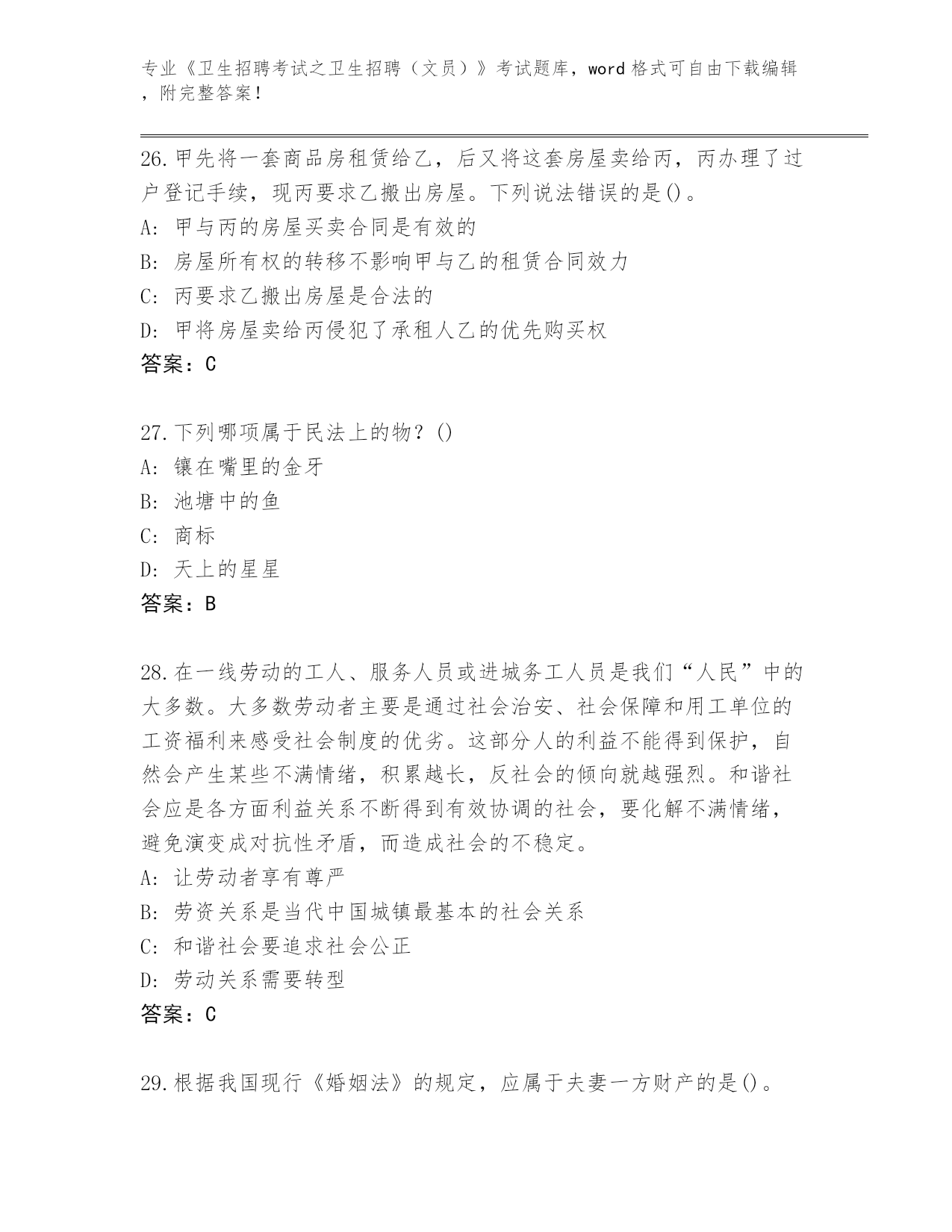 专业《卫生招聘考试之卫生招聘（文员）》考试题库，word 格式可自由下载编辑，附完整答案！

26.甲先将一套商品房租赁给乙，后又将这套房屋卖给丙，丙办理了过户登记手续，现丙要求乙搬出房屋。下列说法错误的是()。
A: 甲与丙的房屋买卖合同是有效的
B: 房屋所有权的转移不影响甲与乙的租赁合同效力
C: 丙要求乙搬出房屋是合法的
D: 甲将房屋卖给丙侵犯了承租人乙的优先购买权
答案：C

27.下列哪项属于民法上的物？()
A: 镶在嘴里的金牙
B: 池塘中的鱼
C: 商标
D: 天上的星星
答案：B

28.在一线劳动的工人、服务人员或进城务工人员是我们“人民”中的大多数。大多数劳动者主要是通过社会治安、社会保障和用工单位的工资福利来感受社会制度的优劣。这部分人的利益不能得到保护，自然会产生某些不满情绪，积累越长，反社会的倾向就越强烈。和谐社会应是各方面利益关系不断得到有效协调的社会，要化解不满情绪，避免演变成对抗性矛盾，而造成社会的不稳定。
A: 让劳动者享有尊严
B: 劳资关系是当代中国城镇最基本的社会关系
C: 和谐社会要追求社会公正
D: 劳动关系需要转型
答案：C

29.根据我国现行《婚姻法》的规定，应属于夫妻一方财产的是()。